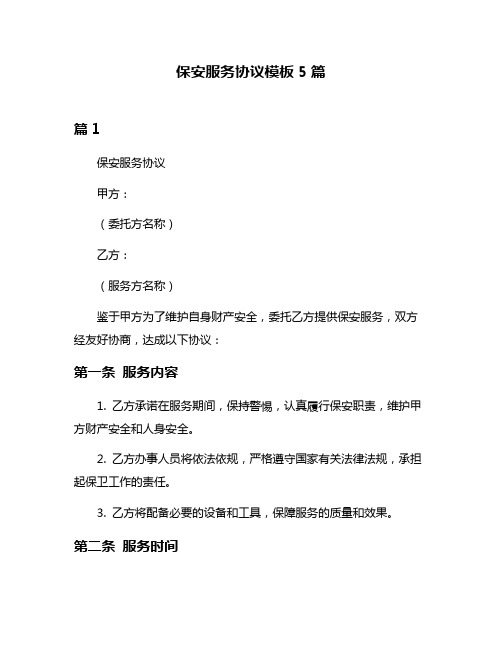 保安服务协议模板 5 篇

篇 1

保安服务协议

甲方：

（委托方名称）

乙方：

（服务方名称）

鉴于甲方为了维护自身财产安全，委托乙方提供保安服务，双方经友好协商，达成以下协议：

第一条 服务内容

1. 乙方承诺在服务期间，保持警惕，认真履行保安职责，维护甲方财产安全和人身安全。

2. 乙方办事人员将依法依规，严格遵守国家有关法律法规，承担起保卫工作的责任。

3. 乙方将配备必要的设备和工具，保障服务的质量和效果。

第二条 服务时间